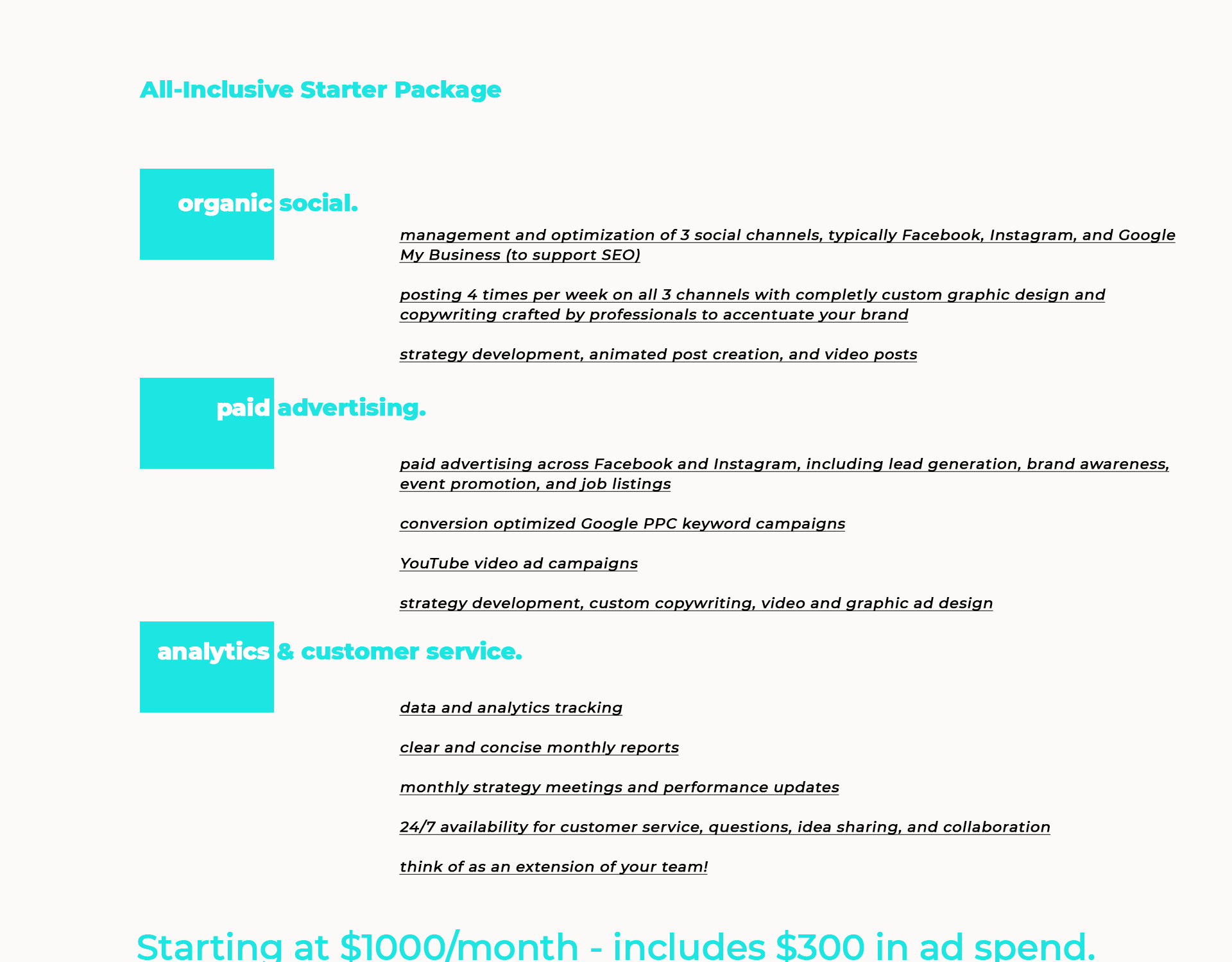 All-Inclusive Starter Package

organic social.

management and optimization of 3 social channels, typically Facebook, Instagram, and Google My Business (to support SEO)

posting 4 times per week on all 3 channels with completly custom graphic design and copywriting crafted by professionals to accentuate your brand

strategy development, animated post creation, and video posts

paid advertising.

paid advertising across Facebook and Instagram, including lead generation, brand awareness, event promotion, and job listings

conversion optimized Google PPC keyword campaigns

YouTube video ad campaigns

strategy development, custom copywriting, video and graphic ad design

analytics & customer service.

data and analytics tracking

clear and concise monthly reports

monthly strategy meetings and performance updates

24/7 availability for customer service, questions, idea sharing, and collaboration

think of as an extension of your team!

Starting at $1000/month - includes $300 in ad spend.